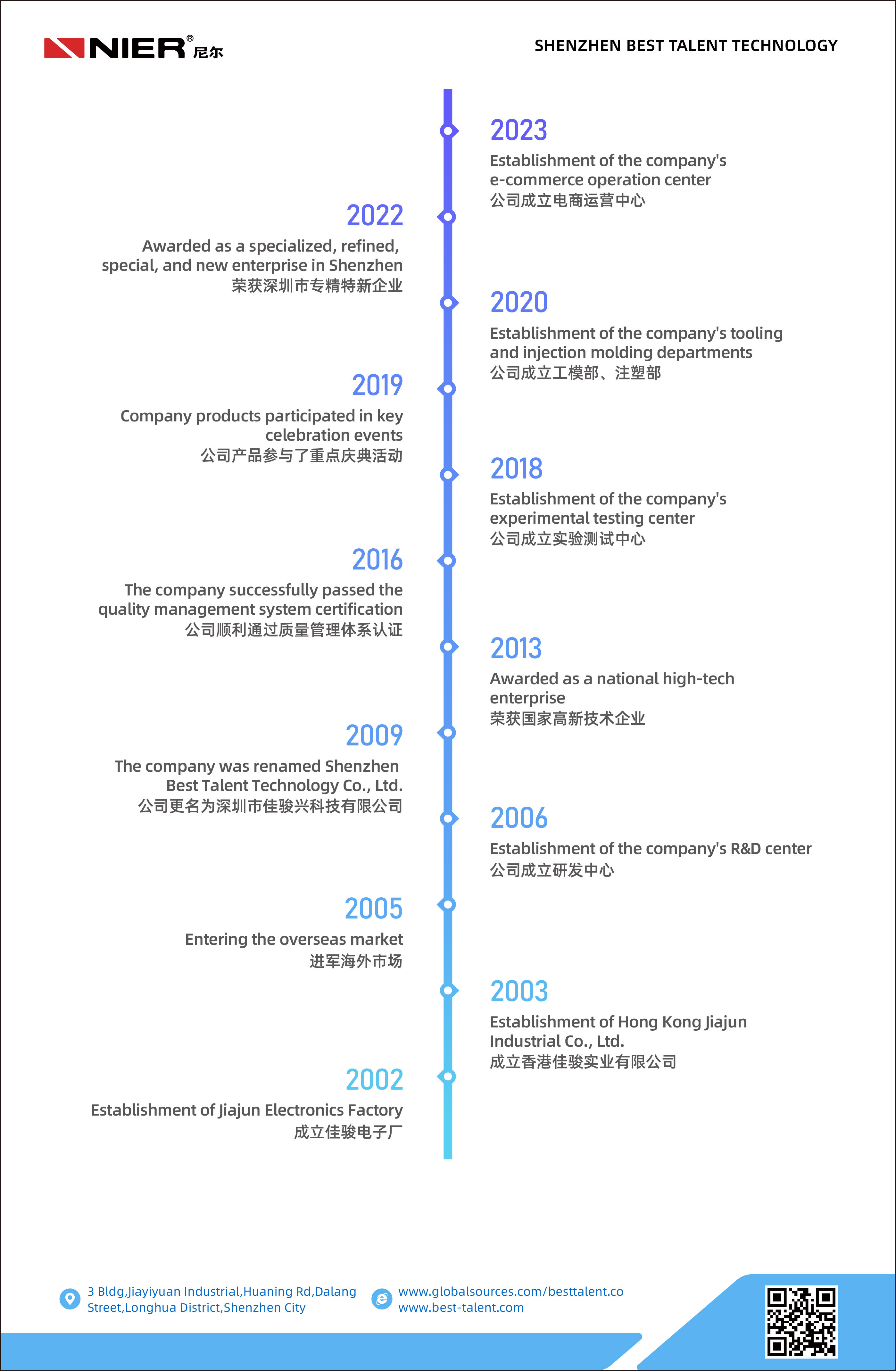 NIER® 尼尔

SHENZHEN BEST TALENT TECHNOLOGY

2023
Establishment of the company's e-commerce operation center
公司成立电商运营中心

2022
Awarded as a specialized, refined, special, and new enterprise in Shenzhen
荣获深圳市专精特新企业

2020
Establishment of the company's tooling and injection molding departments
公司成立工模部、注塑部

2019
Company products participated in key celebration events
公司产品参与了重点庆典活动

2018
Establishment of the company's experimental testing center
公司成立实验测试中心

2016
The company successfully passed the quality management system certification
公司顺利通过质量管理体系认证

2013
Awarded as a national high-tech enterprise
荣获国家高新技术企业

2009
The company was renamed Shenzhen Best Talent Technology Co., Ltd.
公司更名为深圳市佳骏兴科技有限公司

2006
Establishment of the company's R&D center
公司成立研发中心

2005
Entering the overseas market
进军海外市场

2003
Establishment of Hong Kong Jiajun Industrial Co., Ltd.
成立香港佳骏实业有限公司

2002
Establishment of Jiajun Electronics Factory
成立佳骏电子厂

3 Bldg,Jiayiyuan Industrial,Huaning Rd,Dalang Street,Longhua District,Shenzhen City

www.globalsources.com/besttalent.co
www.best-talent.com